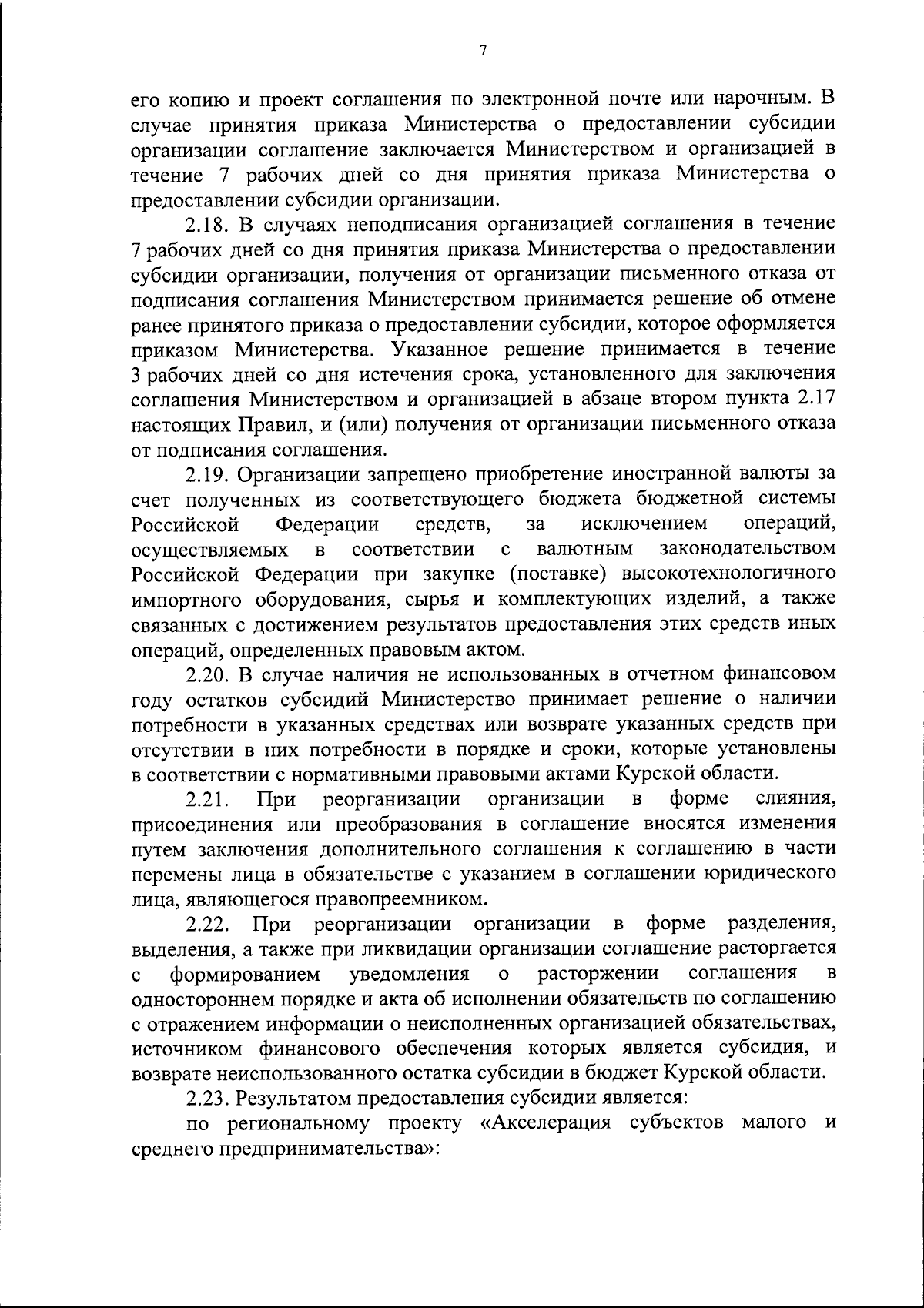 7

его копию и проект соглашения по электронной почте или нарочным. В случае принятия приказа Министерства о предоставлении субсидии организации соглашение заключается Министерством и организацией в течение 7 рабочих дней со дня принятия приказа Министерства о предоставлении субсидии организации.

2.18. В случаях неподписания организацией соглашения в течение 7 рабочих дней со дня принятия приказа Министерства о предоставлении субсидии организации, получения от организации письменного отказа от подписания соглашения Министерством принимается решение об отмене ранее принятого приказа о предоставлении субсидии, которое оформляется приказом Министерства. Указанное решение принимается в течение 3 рабочих дней со дня истечения срока, установленного для заключения соглашения Министерством и организацией в абзаце втором пункта 2.17 настоящих Правил, и (или) получения от организации письменного отказа от подписания соглашения.

2.19. Организации запрещено приобретение иностранной валюты за счет полученных из соответствующего бюджета бюджетной системы Российской Федерации средств, за исключением операций, осуществляемых в соответствии с валютным законодательством Российской Федерации при закупке (поставке) высокотехнологичного импортного оборудования, сырья и комплектующих изделий, а также связанных с достижением результатов предоставления этих средств иных операций, определенных правовым актом.

2.20. В случае наличия не использованных в отчетном финансовом году остатков субсидий Министерство принимает решение о наличии потребности в указанных средствах или возврате указанных средств при отсутствии в них потребности в порядке и сроки, которые установлены в соответствии с нормативными правовыми актами Курской области.

2.21. При реорганизации организации в форме слияния, присоединения или преобразования в соглашение вносятся изменения путем заключения дополнительного соглашения к соглашению в части перемены лица в обязательстве с указанием в соглашении юридического лица, являющегося правопреемником.

2.22. При реорганизации организации в форме разделения, выделения, а также при ликвидации организации соглашение расторгается с формированием уведомления о расторжении соглашения в одностороннем порядке и акта об исполнении обязательств по соглашению с отражением информации о неисполненных организацией обязательствах, источником финансового обеспечения которых является субсидия, и возврате неиспользованного остатка субсидии в бюджет Курской области.

2.23. Результатом предоставления субсидии является:

по региональному проекту «Акселерация субъектов малого и среднего предпринимательства»: